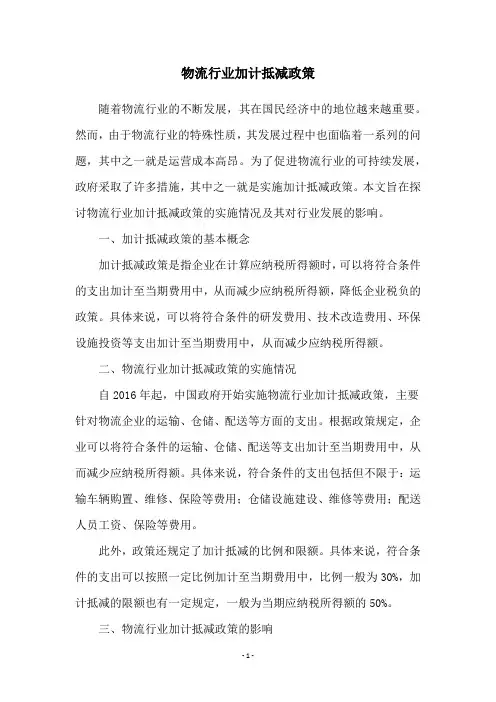 物流行业加计抵减政策

随着物流行业的不断发展，其在国民经济中的地位越来越重要。然而，由于物流行业的特殊性质，其发展过程中也面临着一系列的问题，其中之一就是运营成本高昂。为了促进物流行业的可持续发展，政府采取了许多措施，其中之一就是实施加计抵减政策。本文旨在探讨物流行业加计抵减政策的实施情况及其对行业发展的影响。

一、加计抵减政策的基本概念

加计抵减政策是指企业在计算应纳税所得额时，可以将符合条件的支出加计至当期费用中，从而减少应纳税所得额，降低企业税负的政策。具体来说，可以将符合条件的研发费用、技术改造费用、环保设施投资等支出加计至当期费用中，从而减少应纳税所得额。

二、物流行业加计抵减政策的实施情况

自 2016 年起，中国政府开始实施物流行业加计抵减政策，主要针对物流企业的运输、仓储、配送等方面的支出。根据政策规定，企业可以将符合条件的运输、仓储、配送等支出加计至当期费用中，从而减少应纳税所得额。具体来说，符合条件的支出包括但不限于：运输车辆购置、维修、保险等费用；仓储设施建设、维修等费用；配送人员工资、保险等费用。

此外，政策还规定了加计抵减的比例和限额。具体来说，符合条件的支出可以按照一定比例加计至当期费用中，比例一般为 30%，加计抵减的限额也有一定规定，一般为当期应纳税所得额的 50%。

三、物流行业加计抵减政策的影响

- 1 -